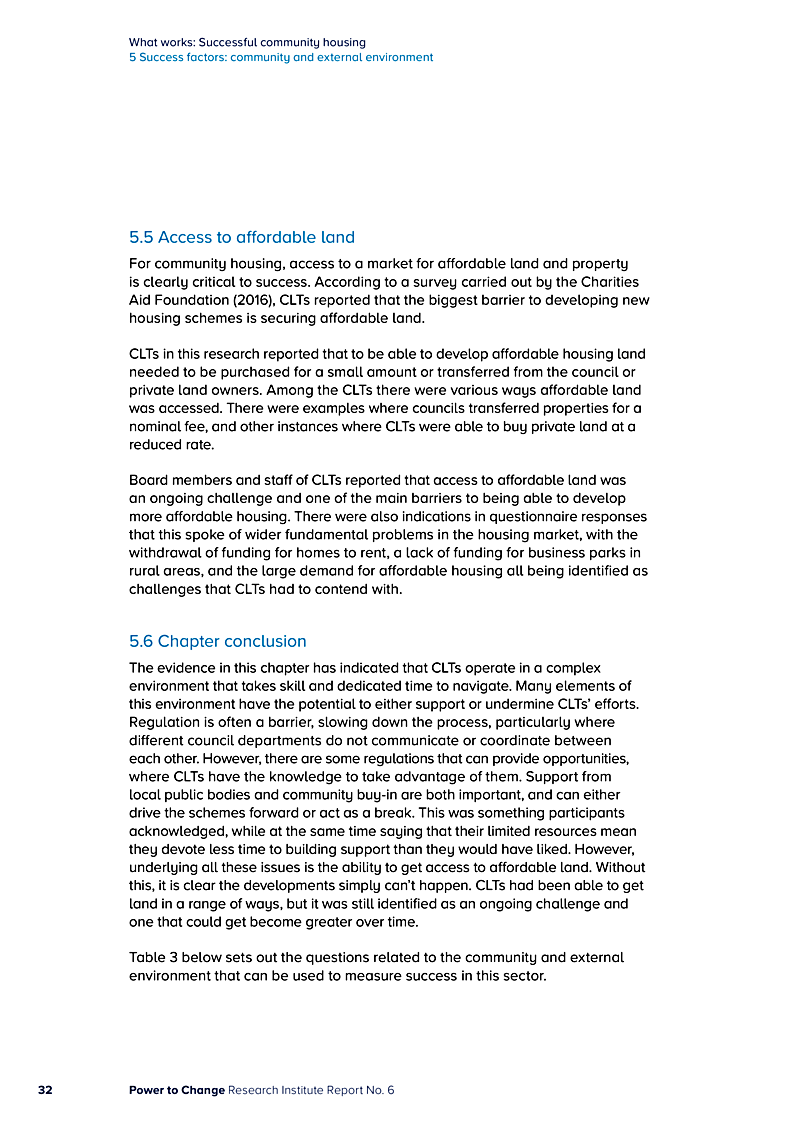 What works: Successful community housing
5 Success factors: community and external environment

5.5 Access to affordable land

For community housing, access to a market for affordable land and property is clearly critical to success. According to a survey carried out by the Charities Aid Foundation (2016), CLTs reported that the biggest barrier to developing new housing schemes is securing affordable land.

CLTs in this research reported that to be able to develop affordable housing land needed to be purchased for a small amount or transferred from the council or private land owners. Among the CLTs there were various ways affordable land was accessed. There were examples where councils transferred properties for a nominal fee, and other instances where CLTs were able to buy private land at a reduced rate.

Board members and staff of CLTs reported that access to affordable land was an ongoing challenge and one of the main barriers to being able to develop more affordable housing. There were also indications in questionnaire responses that this spoke of wider fundamental problems in the housing market, with the withdrawal of funding for homes to rent, a lack of funding for business parks in rural areas, and the large demand for affordable housing all being identified as challenges that CLTs had to contend with.

5.6 Chapter conclusion

The evidence in this chapter has indicated that CLTs operate in a complex environment that takes skill and dedicated time to navigate. Many elements of this environment have the potential to either support or undermine CLTs' efforts. Regulation is often a barrier, slowing down the process, particularly where different council departments do not communicate or coordinate between each other. However, there are some regulations that can provide opportunities, where CLTs have the knowledge to take advantage of them. Support from local public bodies and community buy-in are both important, and can either drive the schemes forward or act as a break. This was something participants acknowledged, while at the same time saying that their limited resources mean they devote less time to building support than they would have liked. However, underlying all these issues is the ability to get access to affordable land. Without this, it is clear the developments simply can't happen. CLTs had been able to get land in a range of ways, but it was still identified as an ongoing challenge and one that could get become greater over time.

Table 3 below sets out the questions related to the community and external environment that can be used to measure success in this sector.

32 Power to Change Research Institute Report No. 6